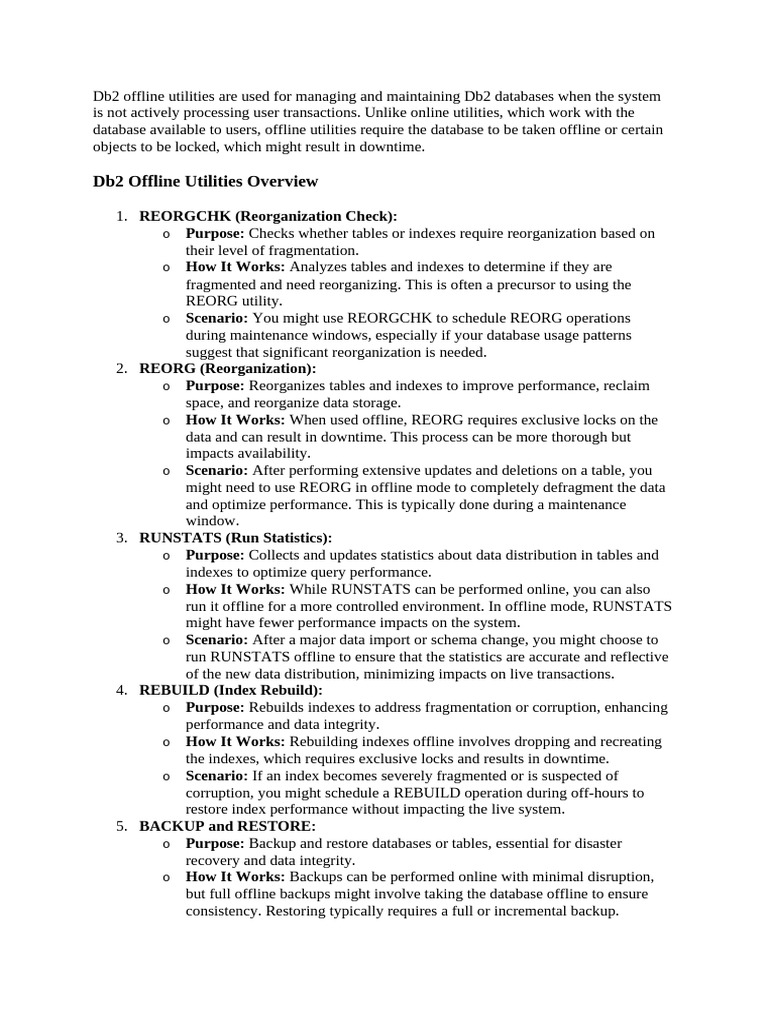 Db2 offline utilities are used for managing and maintaining Db2 databases when the system is not actively processing user transactions. Unlike online utilities, which work with the database available to users, offline utilities require the database to be taken offline or certain objects to be locked, which might result in downtime.

Db2 Offline Utilities Overview

1. REORGCHK (Reorganization Check):
   o Purpose: Checks whether tables or indexes require reorganization based on their level of fragmentation.
   o How It Works: Analyzes tables and indexes to determine if they are fragmented and need reorganizing. This is often a precursor to using the REORG utility.
   o Scenario: You might use REORGCHK to schedule REORG operations during maintenance windows, especially if your database usage patterns suggest that significant reorganization is needed.
2. REORG (Reorganization):
   o Purpose: Reorganizes tables and indexes to improve performance, reclaim space, and reorganize data storage.
   o How It Works: When used offline, REORG requires exclusive locks on the data and can result in downtime. This process can be more thorough but impacts availability.
   o Scenario: After performing extensive updates and deletions on a table, you might need to use REORG in offline mode to completely defragment the data and optimize performance. This is typically done during a maintenance window.
3. RUNSTATS (Run Statistics):
   o Purpose: Collects and updates statistics about data distribution in tables and indexes to optimize query performance.
   o How It Works: While RUNSTATS can be performed online, you can also run it offline for a more controlled environment. In offline mode, RUNSTATS might have fewer performance impacts on the system.
   o Scenario: After a major data import or schema change, you might choose to run RUNSTATS offline to ensure that the statistics are accurate and reflective of the new data distribution, minimizing impacts on live transactions.
4. REBUILD (Index Rebuild):
   o Purpose: Rebuilds indexes to address fragmentation or corruption, enhancing performance and data integrity.
   o How It Works: Rebuilding indexes offline involves dropping and recreating the indexes, which requires exclusive locks and results in downtime.
   o Scenario: If an index becomes severely fragmented or is suspected of corruption, you might schedule a REBUILD operation during off-hours to restore index performance without impacting the live system.
5. BACKUP and RESTORE:
   o Purpose: Backup and restore databases or tables, essential for disaster recovery and data integrity.
   o How It Works: Backups can be performed online with minimal disruption, but full offline backups might involve taking the database offline to ensure consistency. Restoring typically requires a full or incremental backup.